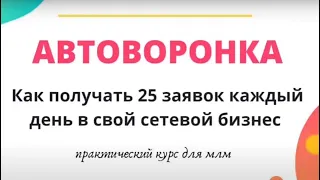 АВТОВОРОНКА

Как получать 25 заявок каждый день в свой сетевой бизнес

практический курс для млм